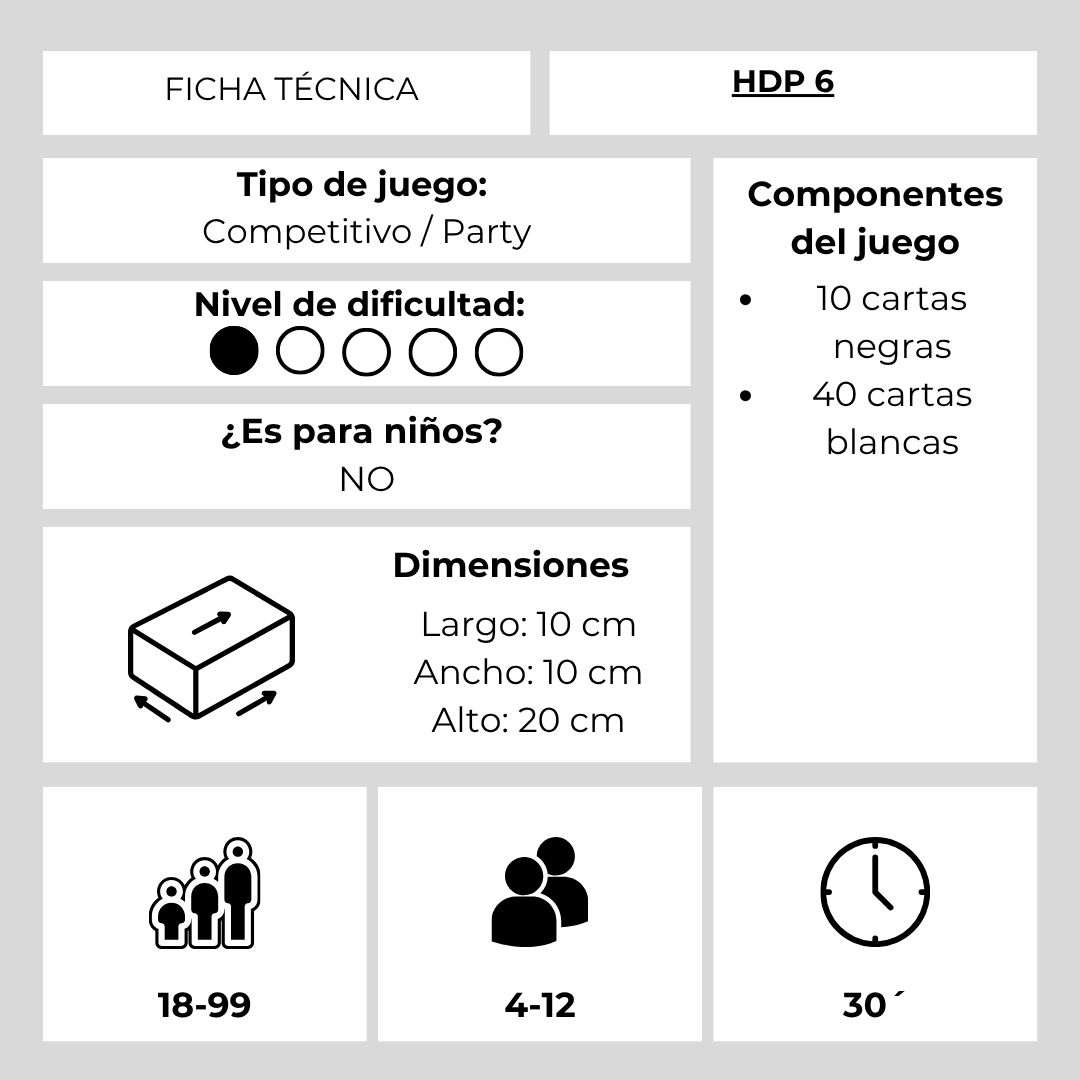 FICHA TÉCNICA

HDP 6

Tipo de juego:
Competitivo / Party

Nivel de dificultad:

¿Es para niños?
NO

Dimensiones
Largo: 10 cm
Ancho: 10 cm
Alto: 20 cm

Componentes del juego
- 10 cartas negras
- 40 cartas blancas

18-99

4-12

30´